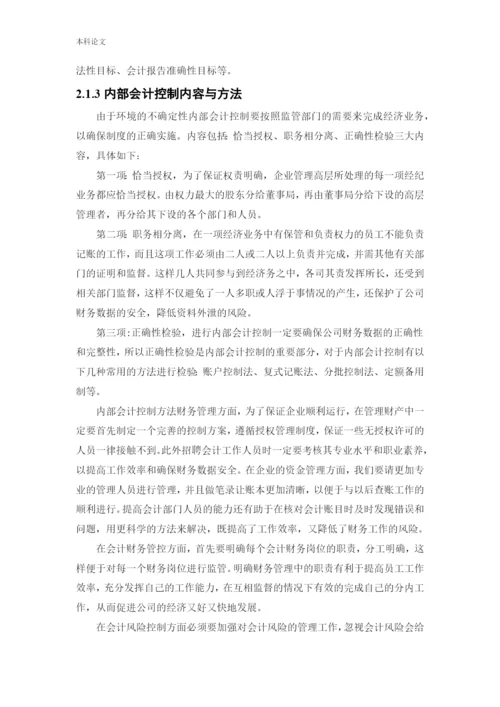 本科论文

法性目标、会计报告准确性目标等。

2.1.3 内部会计控制内容与方法

由于环境的不确定性内部会计控制要按照监管部门的需要来完成经济业务，以确保制度的正确实施。内容包括 恰当授权、职务相分离、正确性检验三大内容，具体如下：

第一项 恰当授权，为了保证权责明确，企业管理高层所处理的每一项经纪业务都应恰当授权。由权力最大的股东分给董事局，再由董事局分给下设的高层管理者，再分给其下设的各个部门和人员。

第二项 职务相分离，在一项经济业务中有保管和负责权力的员工不能负责记账的工作，而且这项工作必须由二人或二人以上负责并完成，并需其他有关部门的证明和监督。这样几人共同参与到经济务之中，各司其责发挥所长，还受到相关部门监督，这样不仅避免了一人多职或人浮于事情况的产生，还保护了公司财务数据的安全，降低资料外泄的风险。

第三项：正确性检验，进行内部会计控制一定要确保公司财务数据的正确性和完整性，所以正确性检验是内部会计控制的重要部分，对于内部会计控制有以下几种常用的方法进行检验 账户控制法、复式记账法、分批控制法、定额备用制等。

内部会计控制方法财务管理方面，为了保证企业顺利运行，在管理财产中一定要首先制定一个完善的控制方案，遵循授权管理制度，保证一些无授权许可的人员一律接触不到。此外招聘会计工作人员时一定要考核其专业水平和职业素养，以提高工作效率和确保财务数据安全。在企业的资金管理方面，我们要请更加专业的管理人员进行管理，并且做笔录让账本更加清晰，以便于与以后查账工作的顺利进行。提高会计部门人员的能力还有助于在核对会计账目时及时发现错误和问题，用更科学的方法来解决，既提高了工作效率，又降低了财务工作的风险。

在会计财务管控方面，首先要明确每个会计财务岗位的职责，分工明确，这样便于对每一个财务岗位进行监管。明确财务管理中的职责有利于提高员工工作效率，充分发挥自己的工作能力，在互相监督的情况下有效的完成自己的分内工作，从而促进公司的经济又好又快地发展。

在会计风险控制方面必须要加强对会计风险的管理工作，忽视会计风险会给